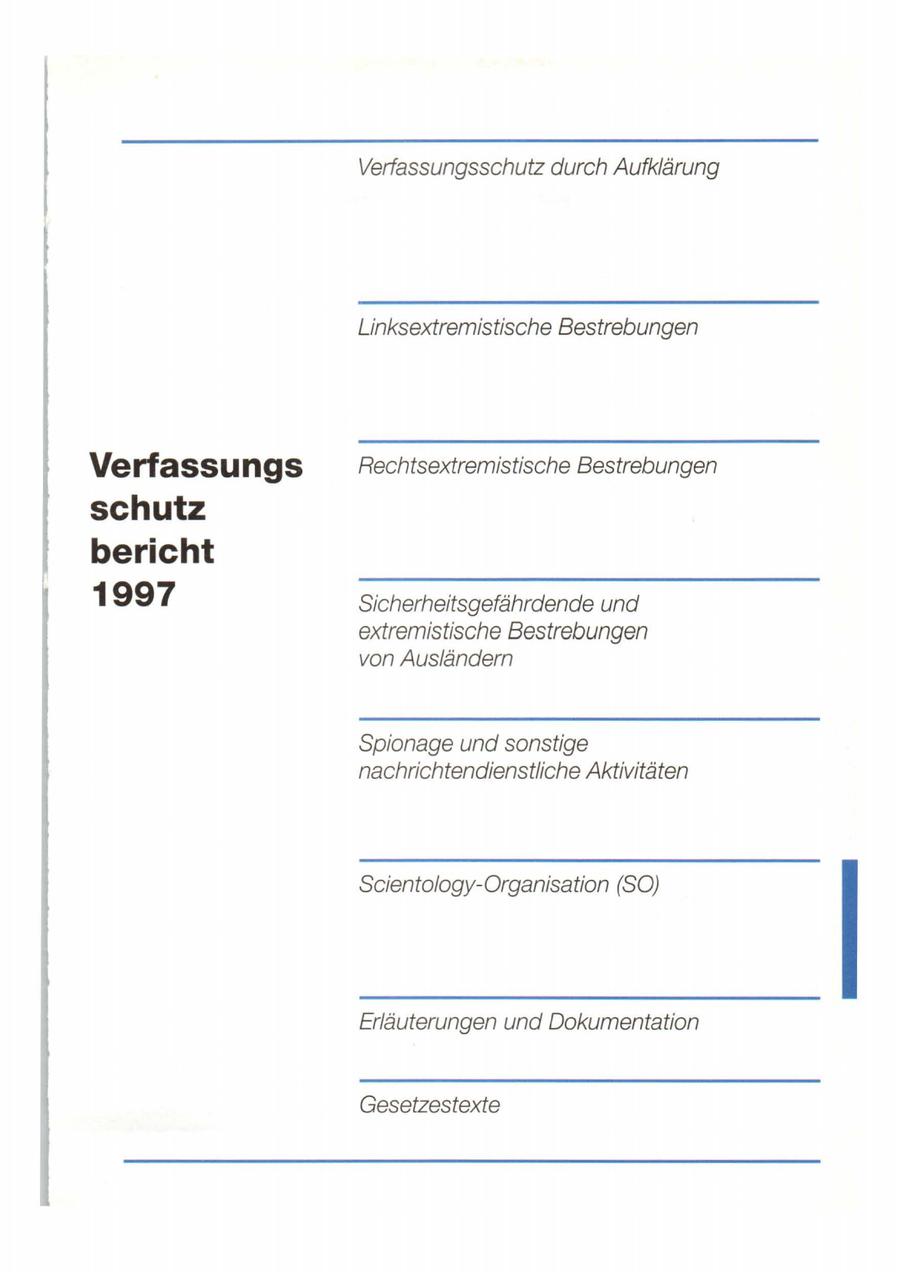 Verfassungs
schutz
bericht
1997

Verfassungsschutz durch Aufklärung

Linksextremistische Bestrebungen

Rechtsextremistische Bestrebungen

Sicherheitsgefährdende und extremistische Bestrebungen von Ausländern

Spionage und sonstige nachrichtendienstliche Aktivitäten

Scientology-Organisation (SO)

Erläuterungen und Dokumentation

Gesetzestexte